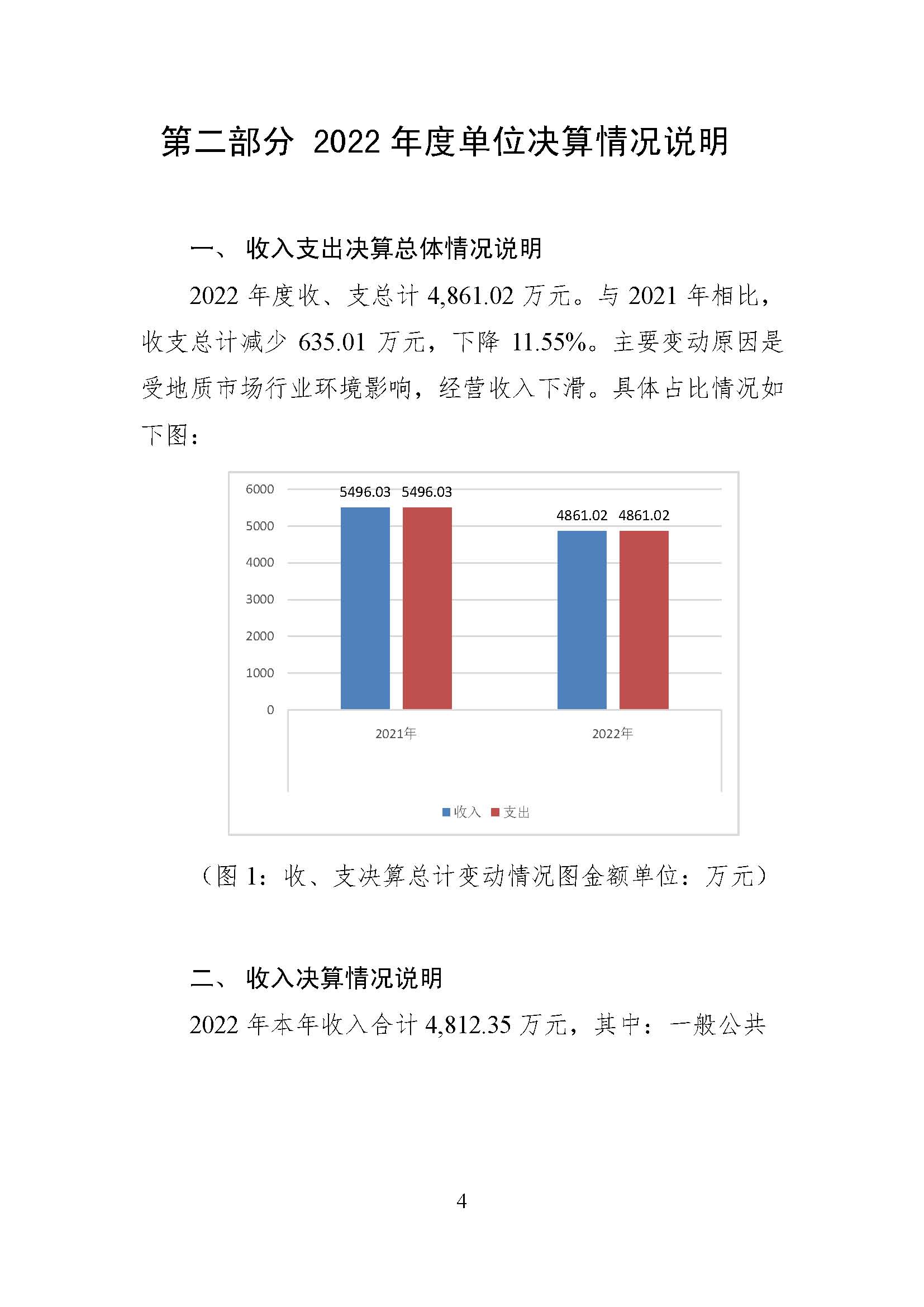 第二部分 2022年度单位决算情况说明

一、 收入支出决算总体情况说明

2022年度收、支总计4,861.02万元。与2021年相比，收支总计减少635.01万元，下降11.55%。主要变动原因是受地质市场行业环境影响，经营收入下滑。具体占比情况如下图：

6000
5000
4000
3000
2000
1000
0

5496.03 5496.03
4861.02 4861.02

2021年
2022年

收入 支出

（图1：收、支决算总计变动情况图金额单位：万元）

二、 收入决算情况说明

2022年本年收入合计4,812.35万元，其中：一般公共

4